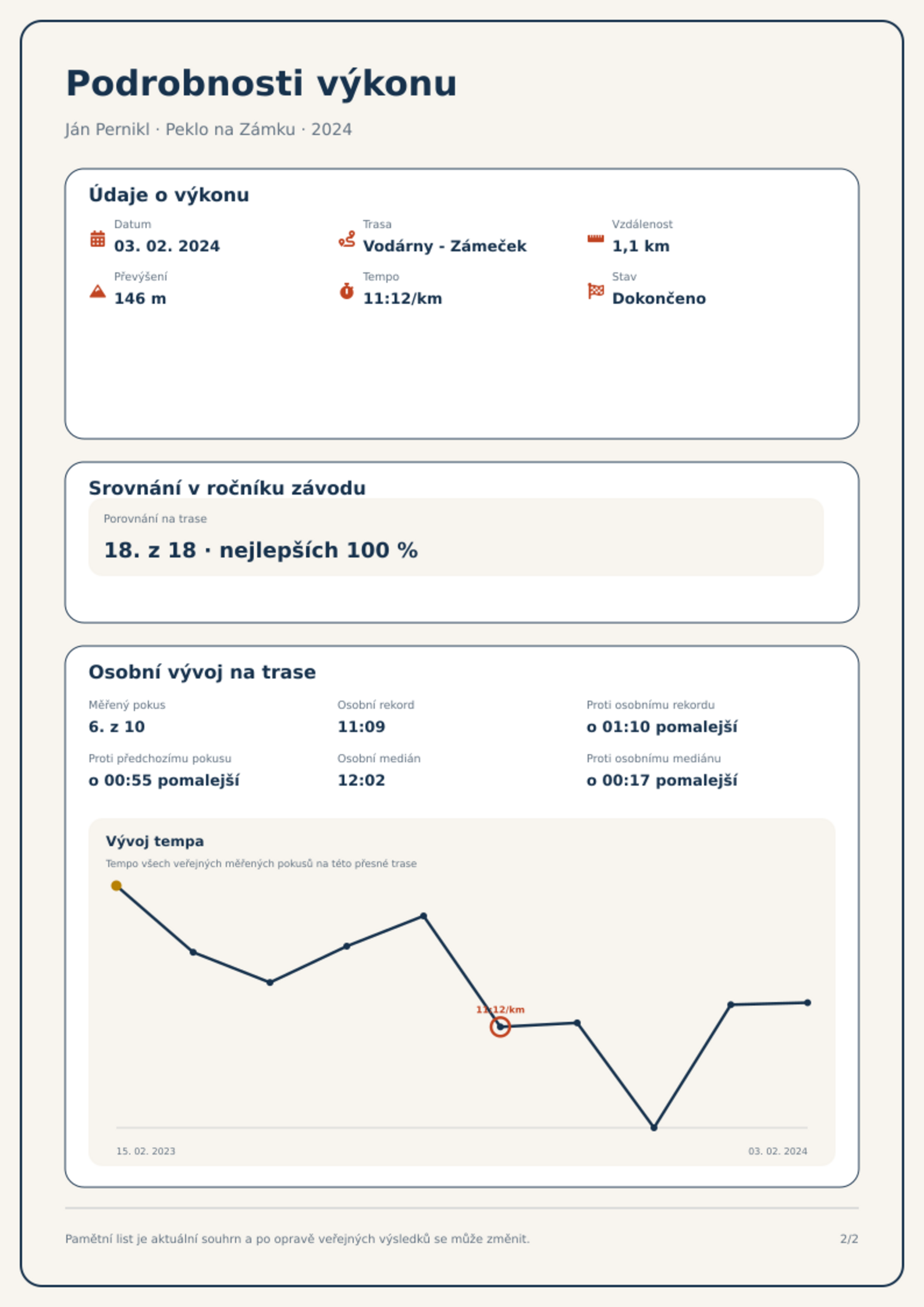 Podrobnosti výkonu

Ján Pernikl · Peklo na Zámku · 2024

Údaje o výkonu

Datum
03. 02. 2024

Trasa
Vodárny - Zámeček

Vzdálenost
1,1 km

Převýšení
146 m

Tempo
11:12/km

Stav
Dokončeno

Srovnání v ročníku závodu

Porovnání na trase
18. z 18 · nejlepších 100 %

Osobní vývoj na trase

Měřený pokus
6. z 10

Osobní rekord
11:09

Proti osobnímu rekordu
o 01:10 pomalejší

Proti předchozímu pokusu
o 00:55 pomalejší

Osobní medián
12:02

Proti osobnímu mediánu
o 00:17 pomalejší

Vývoj tempa
Tempo všech veřejných měřených pokusů na této přesné trase

11:12/km

15. 02. 2023
03. 02. 2024

Pamětní list je aktuální souhrn a po opravě veřejných výsledků se může změnit.
2/2